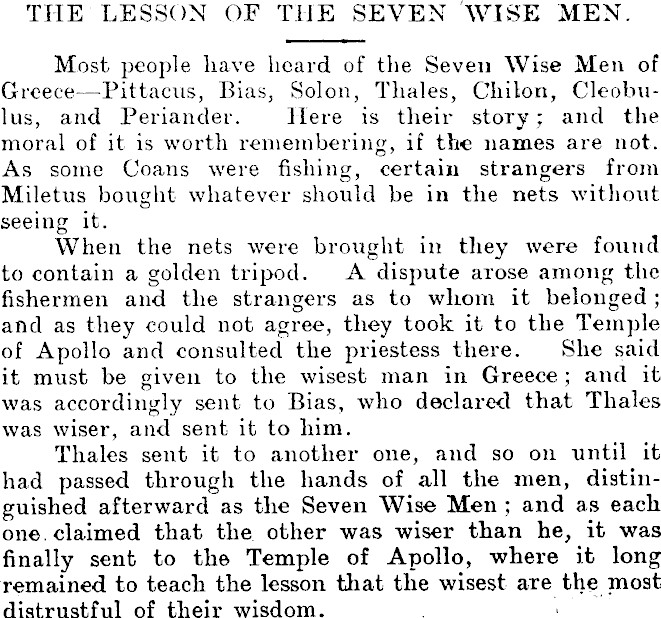 THE LESSON OF THE SEVEN WISE MEN.

Most people have heard of the Seven Wise Men of Greece—Pittacus, Bias, Solon, Thales, Chilon, Cleobulus, and Periander. Here is their story; and the moral of it is worth remembering, if the names are not. As some Coans were fishing, certain strangers from Miletus bought whatever should be in the nets without seeing it.

When the nets were brought in they were found to contain a golden tripod. A dispute arose among the fishermen and the strangers as to whom it belonged; and as they could not agree, they took it to the Temple of Apollo and consulted the priestess there. She said it must be given to the wisest man in Greece; and it was accordingly sent to Bias, who declared that Thales was wiser, and sent it to him.

Thales sent it to another one, and so on until it had passed through the hands of all the men, distinguished afterward as the Seven Wise Men; and as each one claimed that the other was wiser than he, it was finally sent to the Temple of Apollo, where it long remained to teach the lesson that the wisest are the most distrustful of their wisdom.